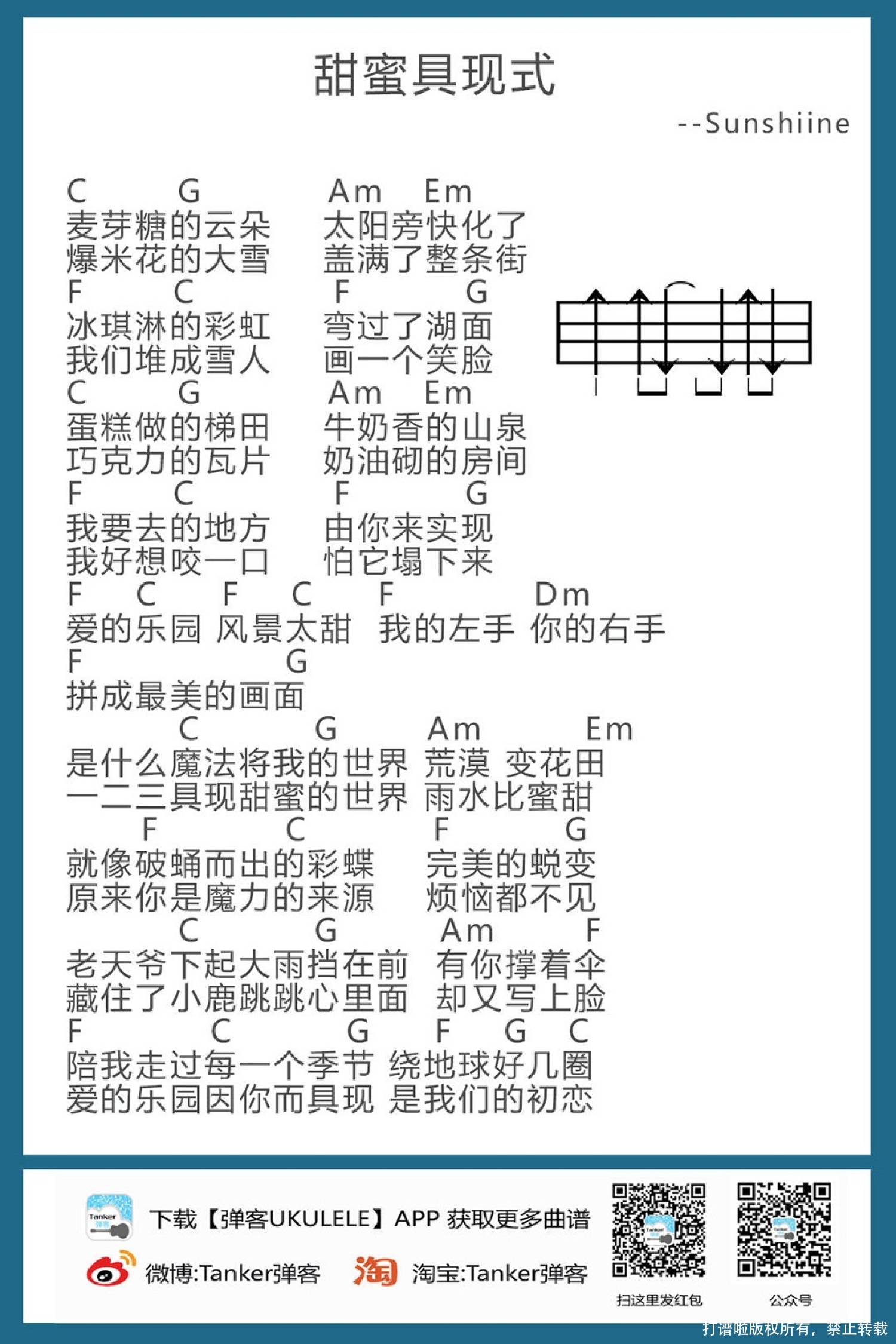 甜蜜具现式

--Sunshiine

C G Am Em
麦芽糖的云朵 太阳旁快化了
爆米花的大雪 盖满了整条街
F C F G
冰琪淋的彩虹 弯过了湖面
我们堆成雪人 画一个笑脸
C G Am Em
蛋糕做的梯田 牛奶香的山泉
巧克力的瓦片 奶油砌的房间
F C F G
我要去的地方 由你来实现
我好想咬一口 怕它塌下来
F C F C F Dm
爱的乐园 风景太甜 我的左手 你的右手
F G
拼成最美的画面
C G Am Em
是什么魔法将我的世界 荒漠 变花田
一二三具现甜蜜的世界 雨水比蜜甜
F C F G
就像破蛹而出的彩蝶 完美的蜕变
原来你是魔力的来源 烦恼都不见
C G Am F
老天爷下起大雨挡在前 有你撑着伞
藏住了小鹿跳跳心里面 却又写上脸
F C G F G C
陪我走过每一个季节 绕地球好几圈
爱的乐园因你而具现 是我们的初恋

Tanker 弹客
下载【弹客UKULELE】APP 获取更多曲谱
微博:Tanker弹客
淘 淘宝:Tanker弹客
扫这里发红包
公众号
打谱啦版权所有，禁止转载